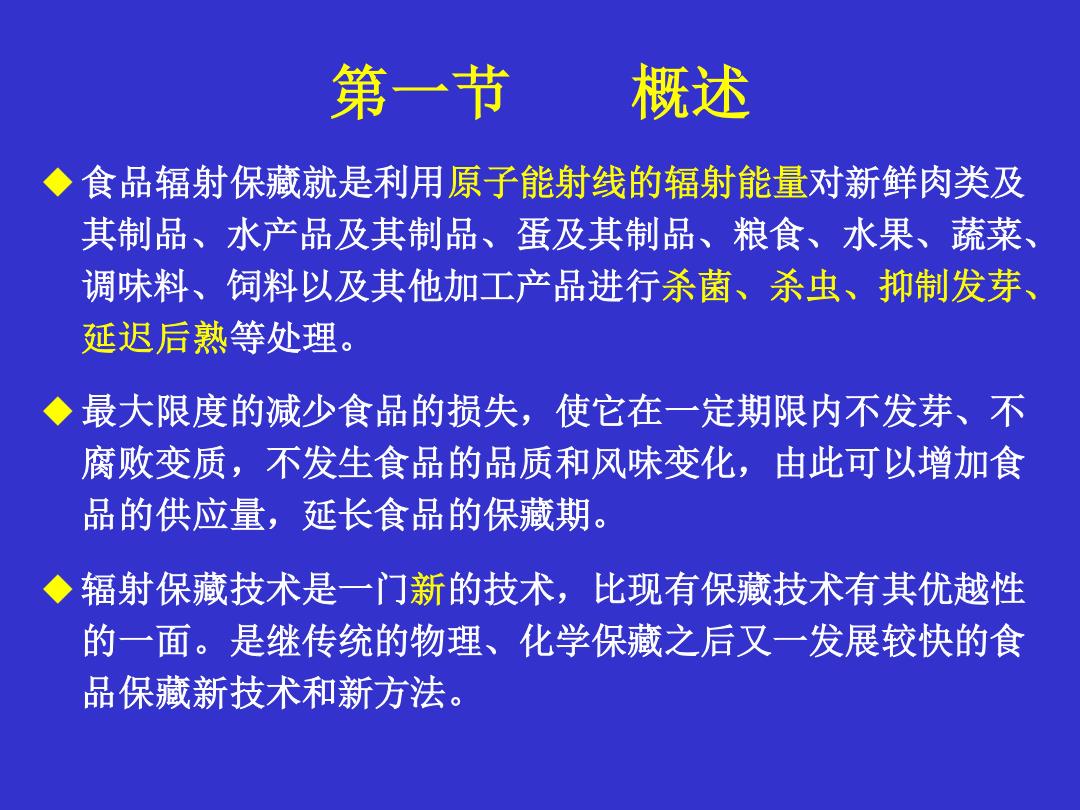 第一节　　概述

◆ 食品辐射保藏就是利用原子能射线的辐射能量对新鲜肉类及其制品、水产品及其制品、蛋及其制品、粮食、水果、蔬菜、调味料、饲料以及其他加工产品进行杀菌、杀虫、抑制发芽、延迟后熟等处理。

◆ 最大限度的减少食品的损失，使它在一定期限内不发芽、不腐败变质，不发生食品的品质和风味变化，由此可以增加食品的供应量，延长食品的保藏期。

◆ 辐射保藏技术是一门新的技术，比现有保藏技术有其优越性的一面。是继传统的物理、化学保藏之后又一发展较快的食品保藏新技术和新方法。